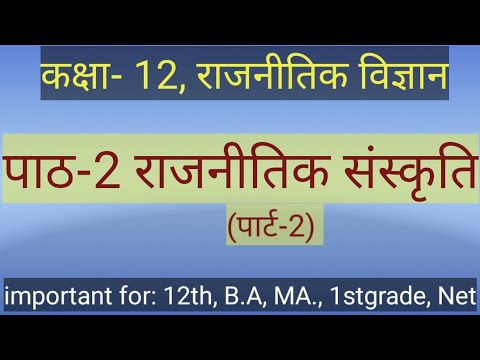 कक्षा- 12, राजनीतिक विज्ञान

पाठ-2 राजनीतिक संस्कृति

(पार्ट-2)

important for: 12th, B.A, MA., 1stgrade, Net